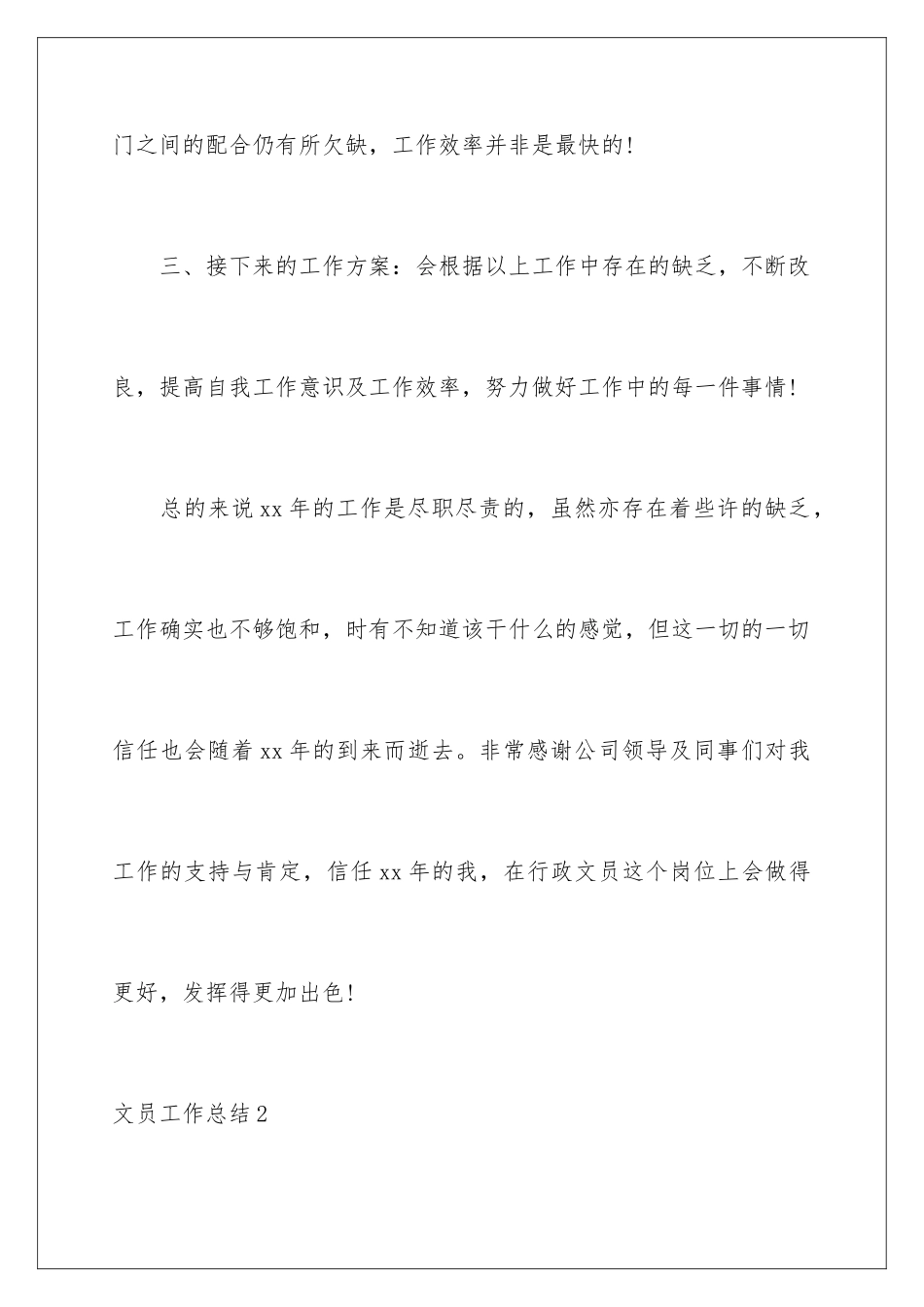 门之间的配合仍有所欠缺，工作效率并非是最快的!

三、接下来的工作方案：会根据以上工作中存在的缺乏，不断改良，提高自我工作意识及工作效率，努力做好工作中的每一件事情!

总的来说xx年的工作是尽职尽责的，虽然亦存在着些许的缺乏，工作确实也不够饱和，时有不知道该干什么的感觉，但这一切的一切信任也会随着xx年的到来而逝去。非常感谢公司领导及同事们对我工作的支持与肯定，信任xx年的我，在行政文员这个岗位上会做得更好，发挥得更加出色!

文员工作总结2